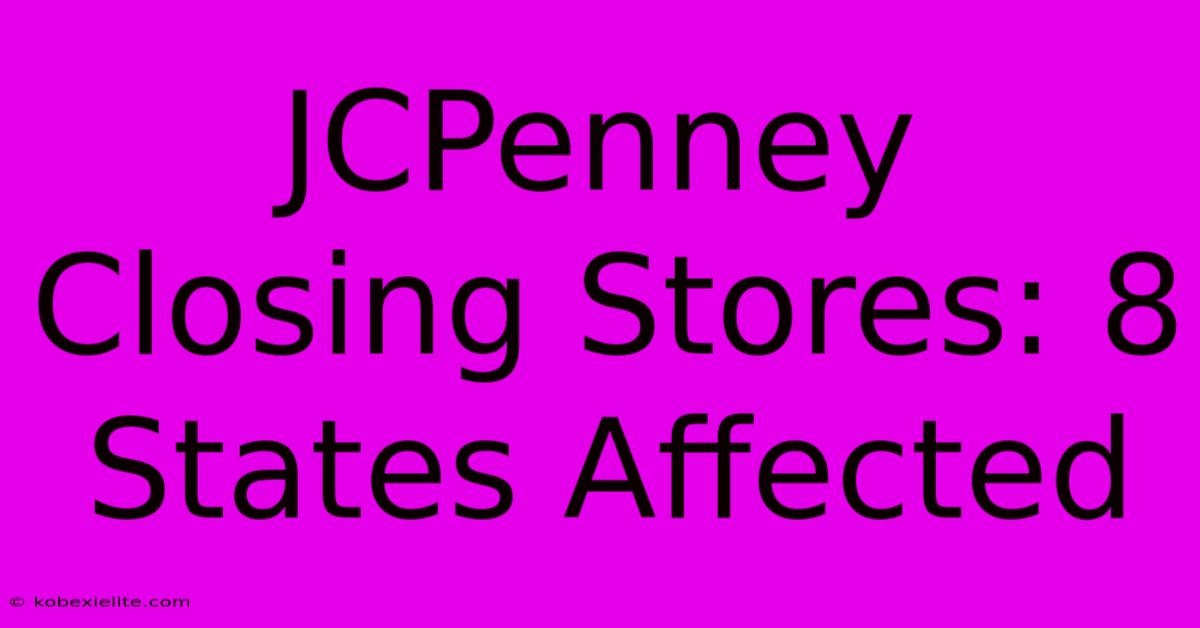 JCPenney Closing Stores: 8 States Affected

© kobexielite.com